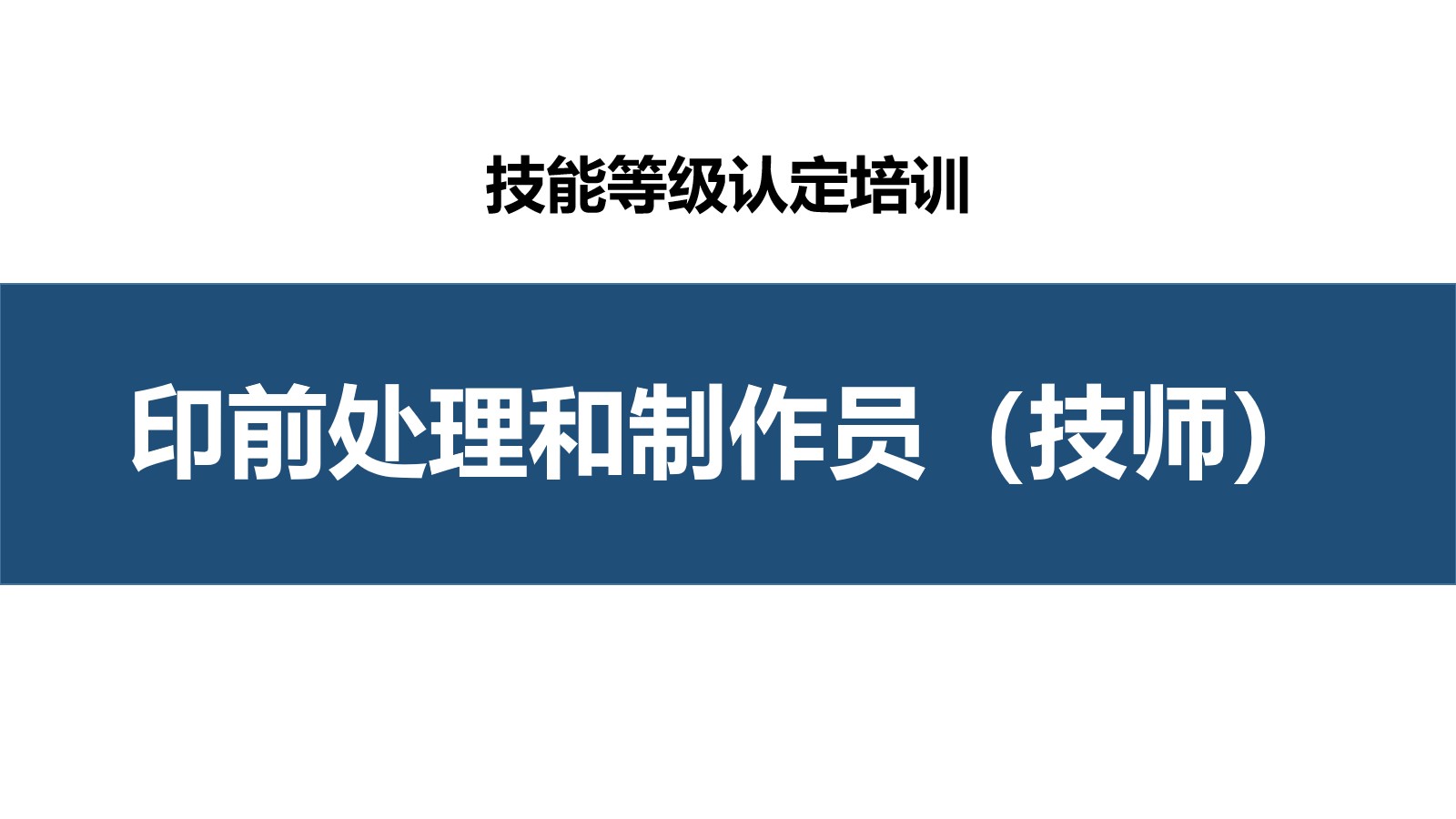 技能等级认定培训

印前处理和制作员（技师）